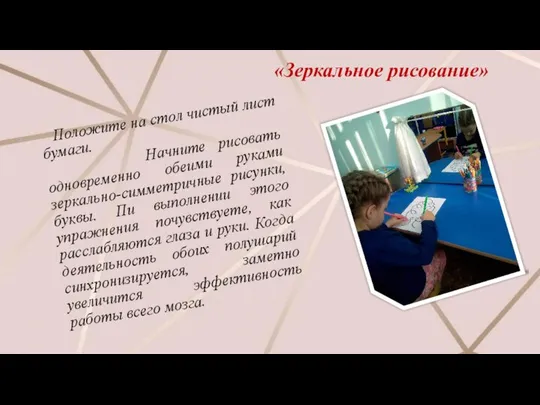 «Зеркальное рисование»

Положите на стол чистый лист бумаги.

Начните рисовать одновременно обеими руками зеркально-симметричные рисунки, буквы. Пи выполнении этого упражнения почувствуете, как расслабляются глаза и руки. Когда деятельность обоих полушарий синхронизируется, заметно увеличится эффективность работы всего мозга.